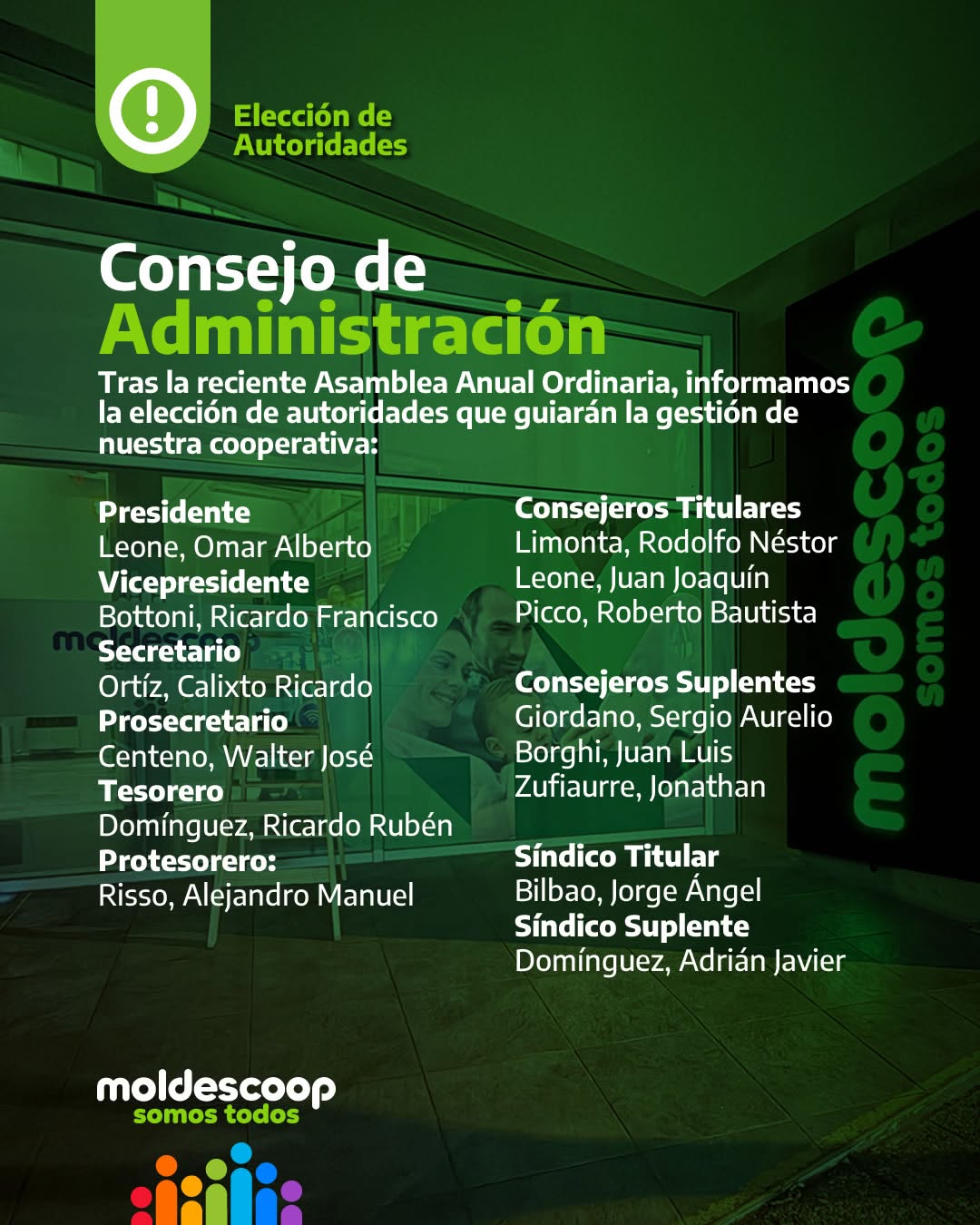 Elección de Autoridades

Consejo de Administración

Tras la reciente Asamblea Anual Ordinaria, informamos la elección de autoridades que guiarán la gestión de nuestra cooperativa:

Presidente
Leone, Omar Alberto
Vicepresidente
Bottoni, Ricardo Francisco
Secretario
Ortíz, Calixto Ricardo
Prosecretario
Centeno, Walter José
Tesorero
Domínguez, Ricardo Rubén
Protesorero:
Risso, Alejandro Manuel

Consejeros Titulares
Limonta, Rodolfo Néstor
Leone, Juan Joaquín
Picco, Roberto Bautista

Consejeros Suplentes
Giordano, Sergio Aurelio
Borghi, Juan Luis
Zufiaurre, Jonathan

Síndico Titular
Bilbao, Jorge Ángel
Síndico Suplente
Domínguez, Adrián Javier

moldescoop somos todos

moldescoop
somos todos